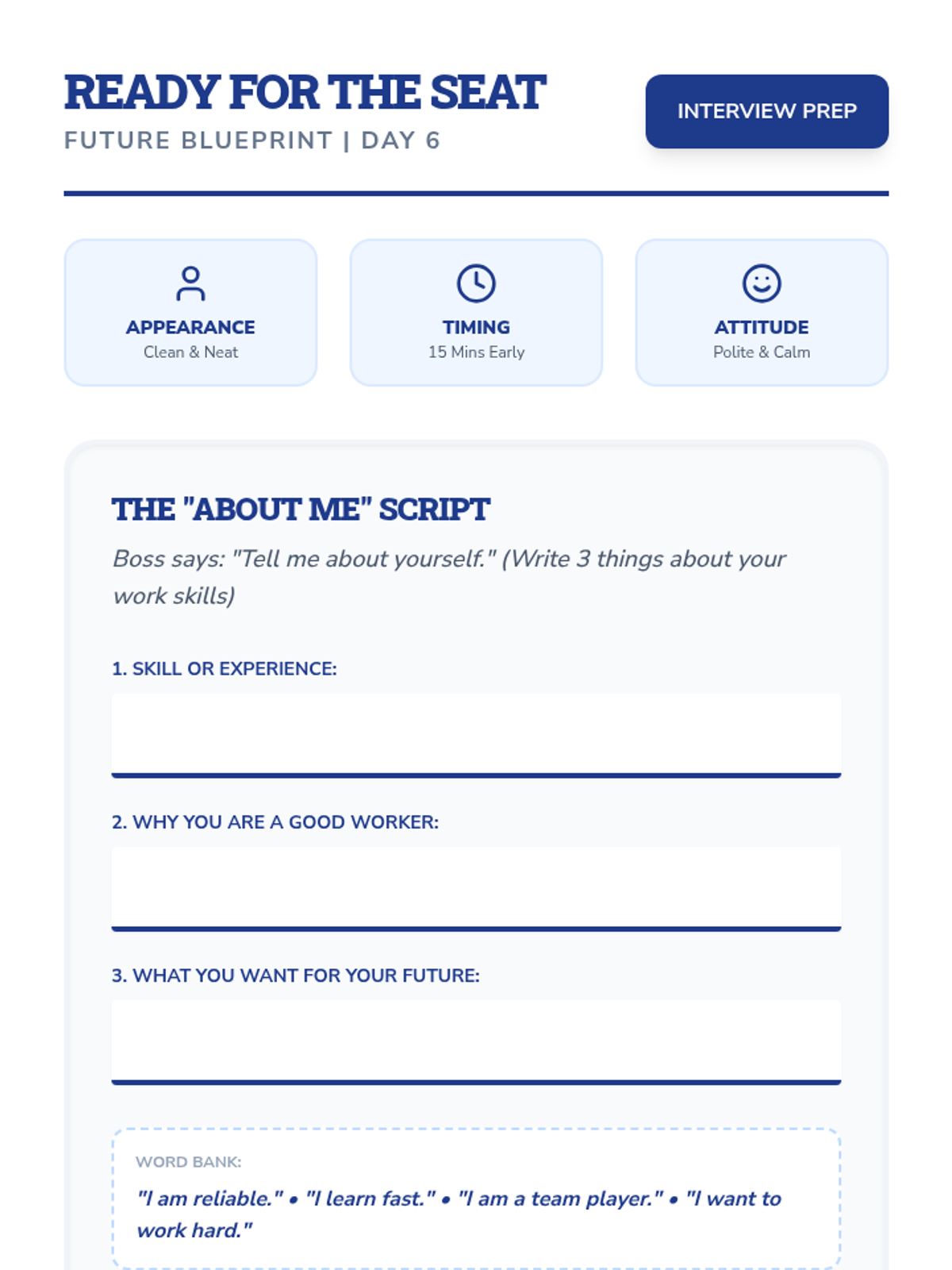 READY FOR THE SEAT
FUTURE BLUEPRINT | DAY 6

INTERVIEW PREP

APPEARANCE
Clean & Neat

TIMING
15 Mins Early

ATTITUDE
Polite & Calm

THE "ABOUT ME" SCRIPT

Boss says: "Tell me about yourself." (Write 3 things about your work skills)

1. SKILL OR EXPERIENCE:
____

2. WHY YOU ARE A GOOD WORKER:
____

3. WHAT YOU WANT FOR YOUR FUTURE:
____

WORD BANK:

"I am reliable." • "I learn fast." • "I am a team player." • "I want to work hard."